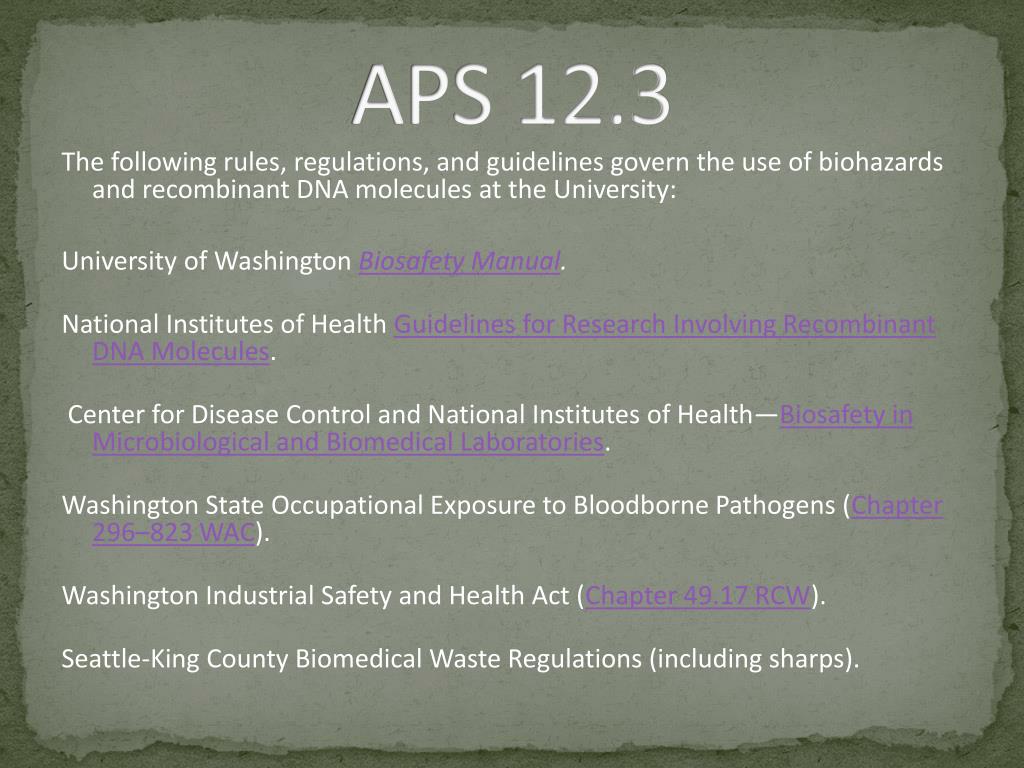 APS 12.3

The following rules, regulations, and guidelines govern the use of biohazards and recombinant DNA molecules at the University:

University of Washington Biosafety Manual.

National Institutes of Health Guidelines for Research Involving Recombinant DNA Molecules.

Center for Disease Control and National Institutes of Health—Biosafety in Microbiological and Biomedical Laboratories.

Washington State Occupational Exposure to Bloodborne Pathogens (Chapter 296–823 WAC).

Washington Industrial Safety and Health Act (Chapter 49.17 RCW).

Seattle-King County Biomedical Waste Regulations (including sharps).